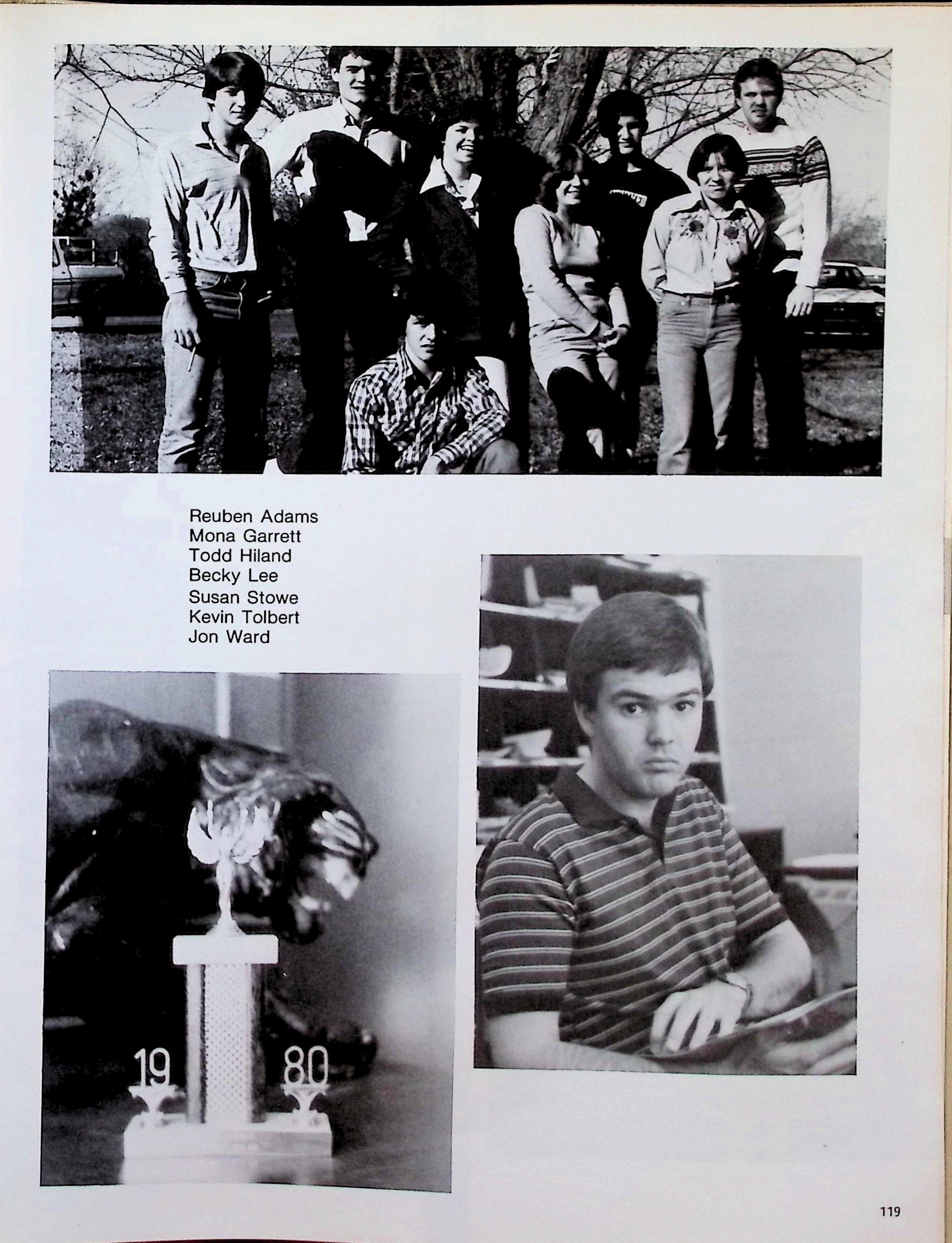 Reuben Adams
Mona Garrett
Todd Hiland
Becky Lee
Susan Stowe
Kevin Tolbert
Jon Ward

19

80

119